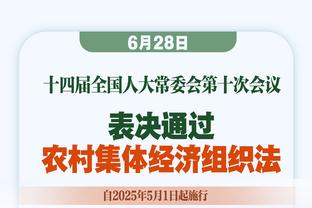 6月28日

十四届全国人大常委会第十次会议

表决通过
农村集体经济组织法

自2025年5月1日起施行